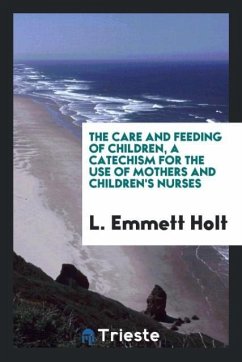 THE CARE AND FEEDING OF CHILDREN, A CATECHISM FOR THE USE OF MOTHERS AND CHILDREN'S NURSES

L. Emmett Holt

Trieste